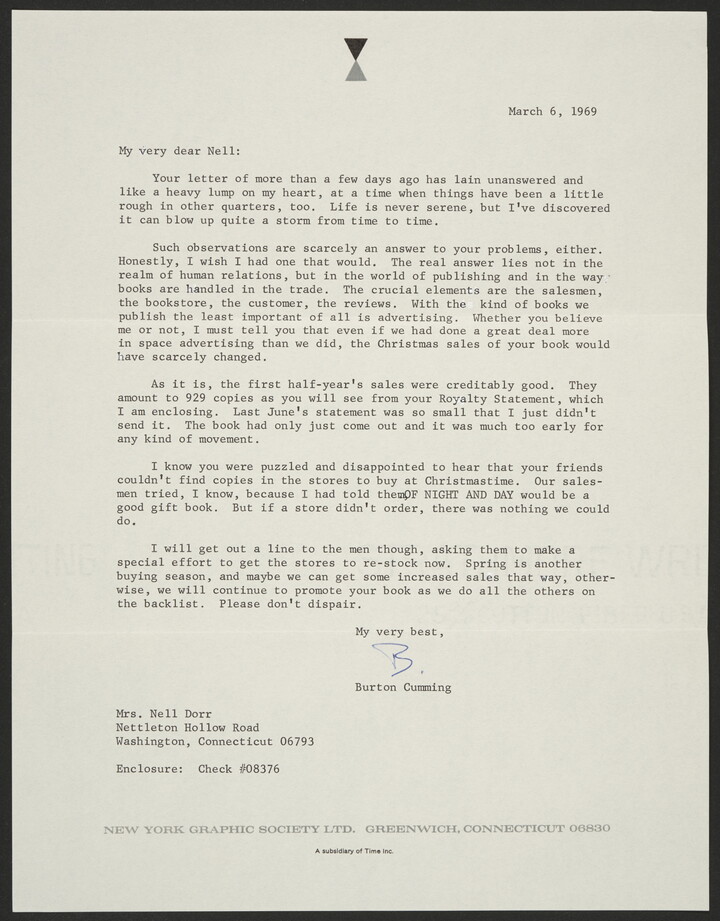 March 6, 1969

My very dear Nell:

Your letter of more than a few days ago has lain unanswered and like a heavy lump on my heart, at a time when things have been a little rough in other quarters, too. Life is never serene, but I've discovered it can blow up quite a storm from time to time.

Such observations are scarcely an answer to your problems, either. Honestly, I wish I had one that would. The real answer lies not in the realm of human relations, but in the world of publishing and in the way books are handled in the trade. The crucial elements are the salesmen, the bookstore, the customer, the reviews. With the kind of books we publish the least important of all is advertising. Whether you believe me or not, I must tell you that even if we had done a great deal more in space advertising than we did, the Christmas sales of your book would have scarcely changed.

As it is, the first half-year's sales were creditably good. They amount to 929 copies as you will see from your Royalty Statement, which I am enclosing. Last June's statement was so small that I just didn't send it. The book had only just come out and it was much too early for any kind of movement.

I know you were puzzled and disappointed to hear that your friends couldn't find copies in the stores to buy at Christmastime. Our salesmen tried, I know, because I had told them OF NIGHT AND DAY would be a good gift book. But if a store didn't order, there was nothing we could do.

I will get out a line to the men though, asking them to make a special effort to get the stores to re-stock now. Spring is another buying season, and maybe we can get some increased sales that way, otherwise, we will continue to promote your book as we do all the others on the backlist. Please don't dispair.

My very best,

B.

Burton Cumming

Mrs. Nell Dorr
Nettleton Hollow Road
Washington, Connecticut 06793

Enclosure: Check #08376

NEW YORK GRAPHIC SOCIETY LTD. GREENWICH, CONNECTICUT 06830

A subsidiary of Time Inc.